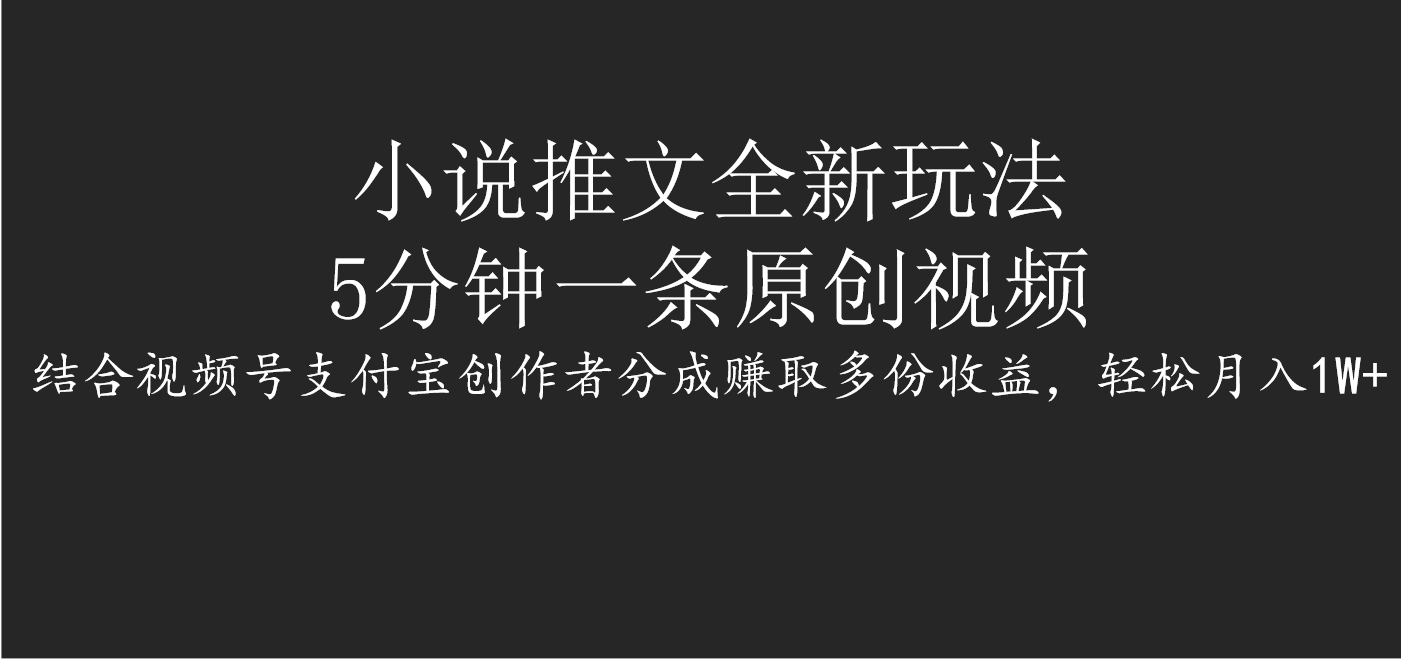 小说推文全新玩法
5分钟一条原创视频
结合视频号支付宝创作者分成赚取多份收益，轻松月入1W+